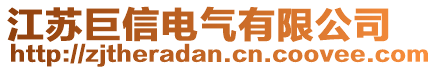 江苏巨信电气有限公司
http://zjtheradan.cn.coovee.com